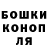 БОШКИ
КОНОП
ЛЯ